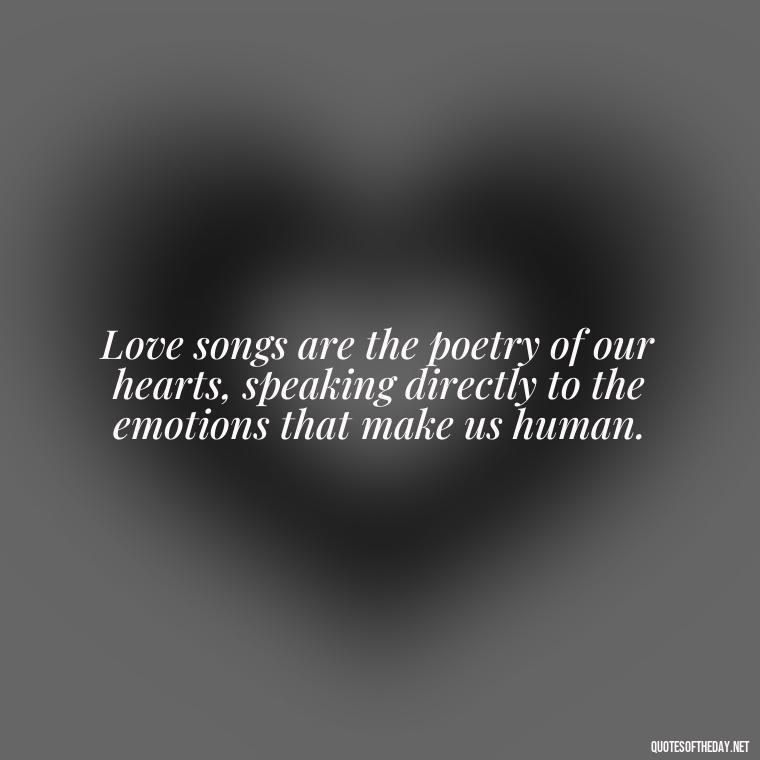 Love songs are the poetry of our hearts, speaking directly to the emotions that make us human.

QUOTESOFTHEDAY.NET